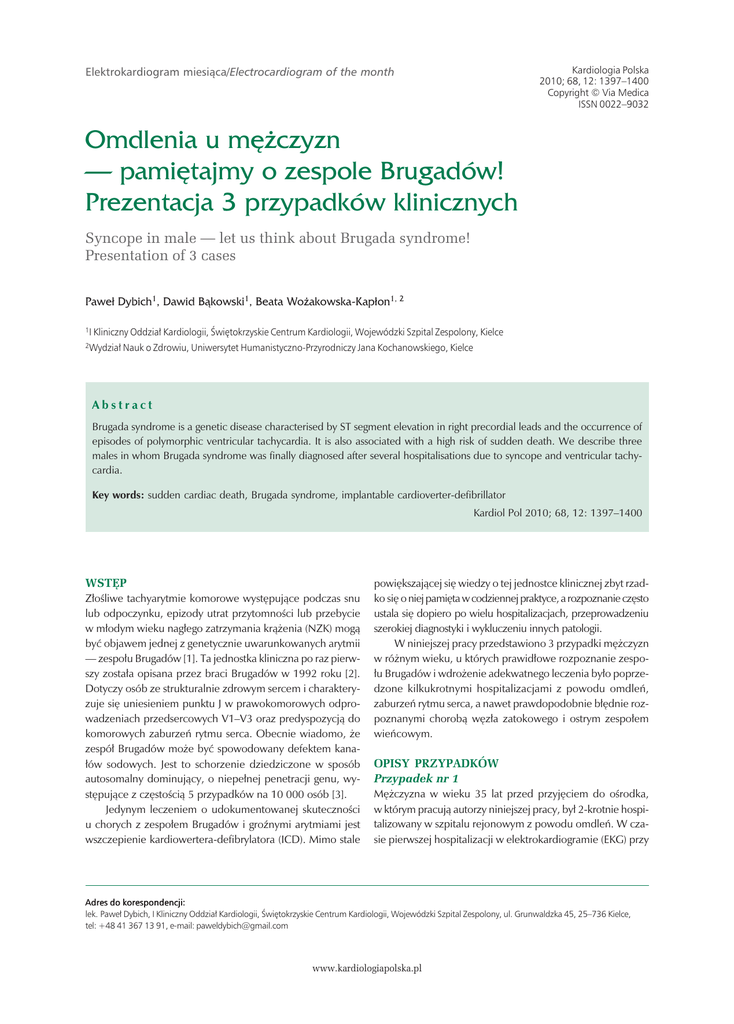 Elektrokardiogram miesiąca/Electrocardiogram of the month

Kardiologia Polska
2010; 68, 12: 1397–1400
Copyright © Via Medica
ISSN 0022–9032

Omdlenia u mężczyzn — pamiętajmy o zespole Brugadów! Prezentacja 3 przypadków klinicznych

Syncope in male — let us think about Brugada syndrome! Presentation of 3 cases

Paweł Dybich$^1$, Dawid Bąkowski$^1$, Beata Wożakowska-Kapłon$^{1, 2}$

$^1$I Kliniczny Oddział Kardiologii, Świętokrzyskie Centrum Kardiologii, Wojewódzki Szpital Zespolony, Kielce
$^2$Wydział Nauk o Zdrowiu, Uniwersytet Humanistyczno-Przyrodniczy Jana Kochanowskiego, Kielce

Abstract

Brugada syndrome is a genetic disease characterised by ST segment elevation in right precordial leads and the occurrence of episodes of polymorphic ventricular tachycardia. It is also associated with a high risk of sudden death. We describe three males in whom Brugada syndrome was finally diagnosed after several hospitalisations due to syncope and ventricular tachycardia.

Key words: sudden cardiac death, Brugada syndrome, implantable cardioverter-defibrillator

Kardiol Pol 2010; 68, 12: 1397–1400

WSTĘP
Złośliwe tachyarytmie komorowe występujące podczas snu lub odpoczynku, epizody utrat przytomności lub przebycie w młodym wieku nagłego zatrzymania krążenia (NZK) mogą być objawem jednej z genetycznie uwarunkowanych arytmii — zespołu Brugadów [1]. Ta jednostka kliniczna po raz pierwszy została opisana przez braci Brugadów w 1992 roku [2]. Dotyczy osób ze strukturalnie zdrowym sercem i charakteryzuje się uniesieniem punktu J w prawokomorowych odprowadzeniach przedsercowych V1–V3 oraz predyspozycją do komorowych zaburzeń rytmu serca. Obecnie wiadomo, że zespół Brugadów może być spowodowany defektem kanałów sodowych. Jest to schorzenie dziedziczone w sposób autosomalny dominujący, o niepełnej penetracji genu, występujące z częstością 5 przypadków na 10 000 osób [3].

Jedynym leczeniem o udokumentowanej skuteczności u chorych z zespołem Brugadów i groźnymi arytmiami jest wszczepienie kardiowertera-defibrylatora (ICD). Mimo stale powiększającej się wiedzy o tej jednostce klinicznej zbyt rzadko się o niej pamięta w codziennej praktyce, a rozpoznanie często ustala się dopiero po wielu hospitalizacjach, przeprowadzeniu szerokiej diagnostyki i wykluczeniu innych patologii.

W niniejszej pracy przedstawiono 3 przypadki mężczyzn w różnym wieku, u których prawidłowe rozpoznanie zespołu Brugadów i wdrożenie adekwatnego leczenia było poprzedzone kilkukrotnymi hospitalizacjami z powodu omdleń, zaburzeń rytmu serca, a nawet prawdopodobnie błędnie rozpoznanymi chorobą węzła zatokowego i ostrym zespołem wieńcowym.

OPISY PRZYPADKÓW
Przypadek nr 1
Mężczyzna w wieku 35 lat przed przyjęciem do ośrodka, w którym pracują autorzy niniejszej pracy, był 2-krotnie hospitalizowany w szpitalu rejonowym z powodu omdleń. W czasie pierwszej hospitalizacji w elektrokardiogramie (EKG) przy

Adres do korespondencji:
lek. Paweł Dybich, I Kliniczny Oddział Kardiologii, Świętokrzyskie Centrum Kardiologii, Wojewódzki Szpital Zespolony, ul. Grunwaldzka 45, 25–736 Kielce, tel: +48 41 367 13 91, e-mail: paweldybich@gmail.com

www.kardiologiapolska.pl